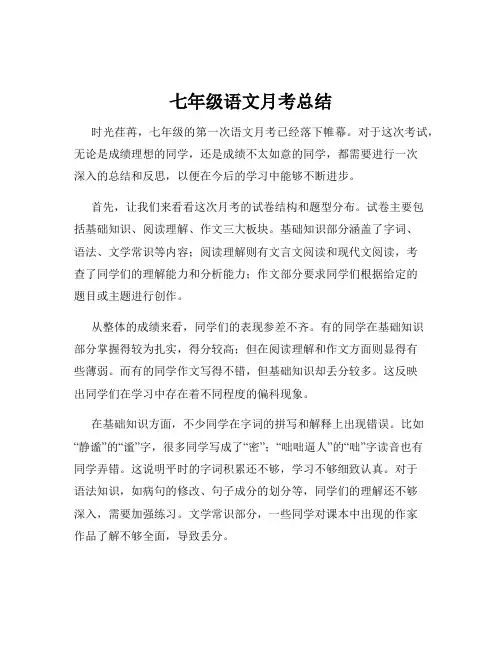 七年级语文月考总结

时光荏苒，七年级的第一次语文月考已经落下帷幕。对于这次考试，无论是成绩理想的同学，还是成绩不太如意的同学，都需要进行一次深入的总结和反思，以便在今后的学习中能够不断进步。

首先，让我们来看看这次月考的试卷结构和题型分布。试卷主要包括基础知识、阅读理解、作文三大板块。基础知识部分涵盖了字词、语法、文学常识等内容；阅读理解则有文言文阅读和现代文阅读，考查了同学们的理解能力和分析能力；作文部分要求同学们根据给定的题目或主题进行创作。

从整体的成绩来看，同学们的表现参差不齐。有的同学在基础知识部分掌握得较为扎实，得分较高；但在阅读理解和作文方面则显得有些薄弱。而有的同学作文写得不错，但基础知识却丢分较多。这反映出同学们在学习中存在着不同程度的偏科现象。

在基础知识方面，不少同学在字词的拼写和解释上出现错误。比如“静谧”的“谧”字，很多同学写成了“密”；“咄咄逼人”的“咄”字读音也有同学弄错。这说明平时的字词积累还不够，学习不够细致认真。对于语法知识，如病句的修改、句子成分的划分等，同学们的理解还不够深入，需要加强练习。文学常识部分，一些同学对课本中出现的作家作品了解不够全面，导致丢分。